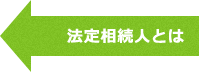 法定相続人とは